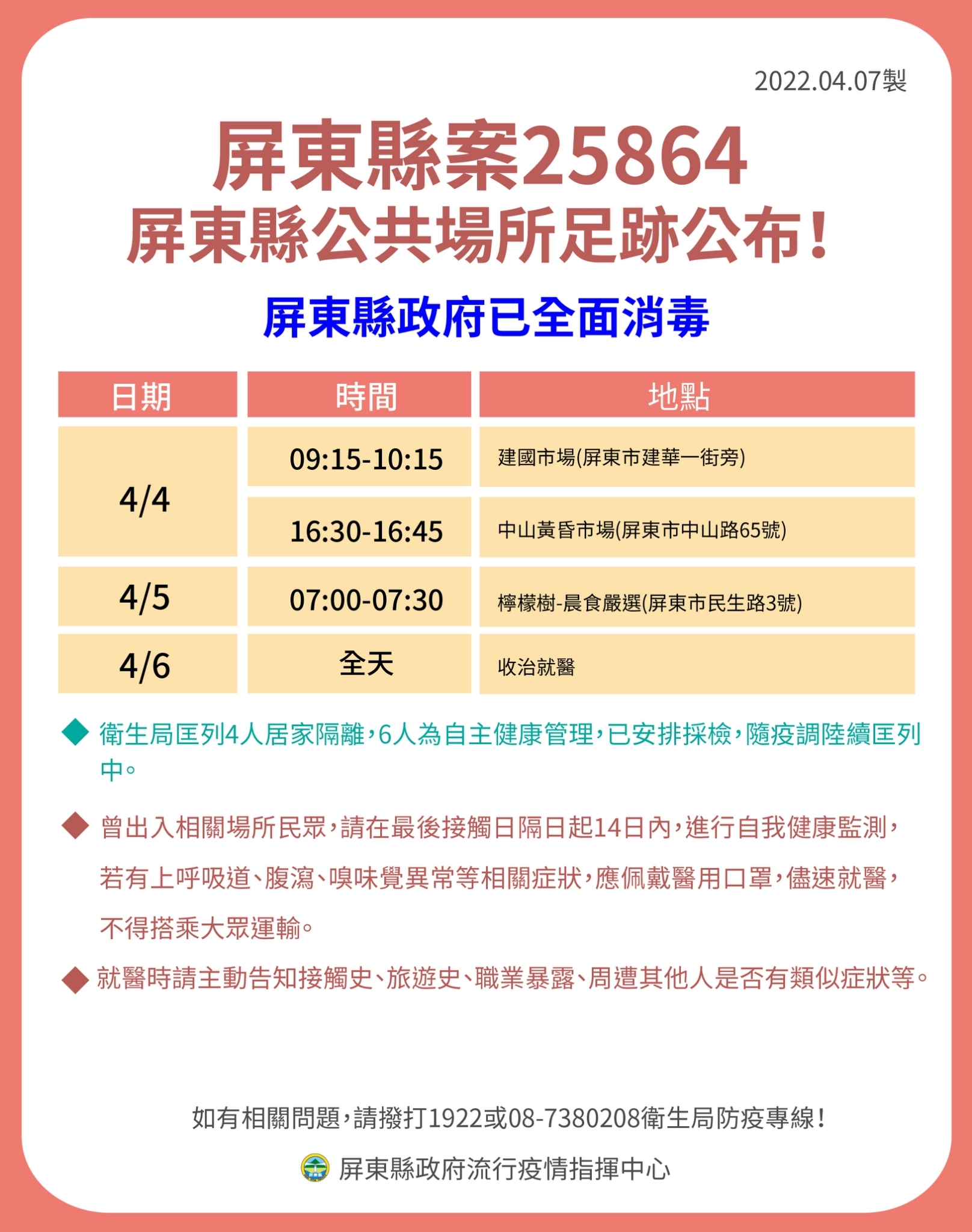 2022.04.07製

屏東縣案25864
屏東縣公共場所足跡公布！

屏東縣政府已全面消毒

| 日期 | 時間 | 地點 |
|---|---|---|
| 4/4 | 09:15-10:15 | 建國市場(屏東市建華一街旁) |
| | 16:30-16:45 | 中山黃昏市場(屏東市中山路65號) |
| 4/5 | 07:00-07:30 | 檸檬樹-晨食嚴選(屏東市民生路3號) |
| 4/6 | 全天 | 收治就醫 |

◆ 衛生局匡列4人居家隔離，6人為自主健康管理，已安排採檢，隨疫調陸續匡列中。

◆ 曾出入相關場所民眾，請在最後接觸日隔日起14日內，進行自我健康監測，若有上呼吸道、腹瀉、嗅味覺異常等相關症狀，應佩戴醫用口罩，儘速就醫，不得搭乘大眾運輸。

◆ 就醫時請主動告知接觸史、旅遊史、職業暴露、周遭其他人是否有類似症狀等。

如有相關問題，請撥打1922或08-7380208衛生局防疫專線！

屏東縣政府流行疫情指揮中心